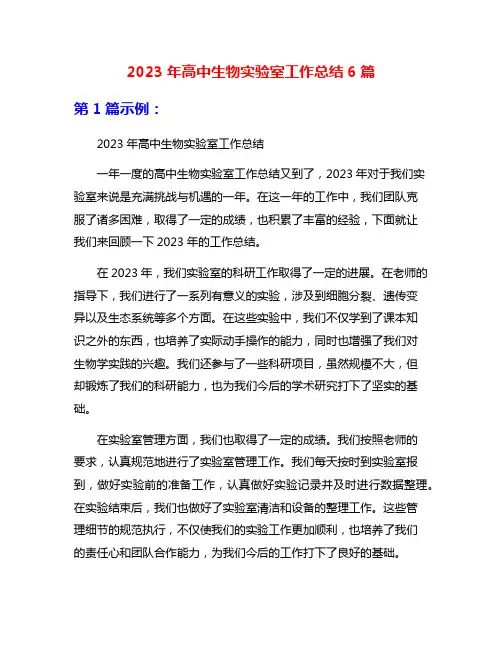 2023 年高中生物实验室工作总结 6 篇

第 1 篇示例：

2023 年高中生物实验室工作总结

一年一度的高中生物实验室工作总结又到了，2023 年对于我们实验室来说是充满挑战与机遇的一年。在这一年的工作中，我们团队克服了诸多困难，取得了一定的成绩，也积累了丰富的经验，下面就让我们来回顾一下 2023 年的工作总结。

在 2023 年，我们实验室的科研工作取得了一定的进展。在老师的指导下，我们进行了一系列有意义的实验，涉及到细胞分裂、遗传变异以及生态系统等多个方面。在这些实验中，我们不仅学到了课本知识之外的东西，也培养了实际动手操作的能力，同时也增强了我们对生物学实践的兴趣。我们还参与了一些科研项目，虽然规模不大，但却锻炼了我们的科研能力，也为我们今后的学术研究打下了坚实的基础。

在实验室管理方面，我们也取得了一定的成绩。我们按照老师的要求，认真规范地进行了实验室管理工作。我们每天按时到实验室报到，做好实验前的准备工作，认真做好实验记录并及时进行数据整理。在实验结束后，我们也做好了实验室清洁和设备的整理工作。这些管理细节的规范执行，不仅使我们的实验工作更加顺利，也培养了我们的责任心和团队合作能力，为我们今后的工作打下了良好的基础。